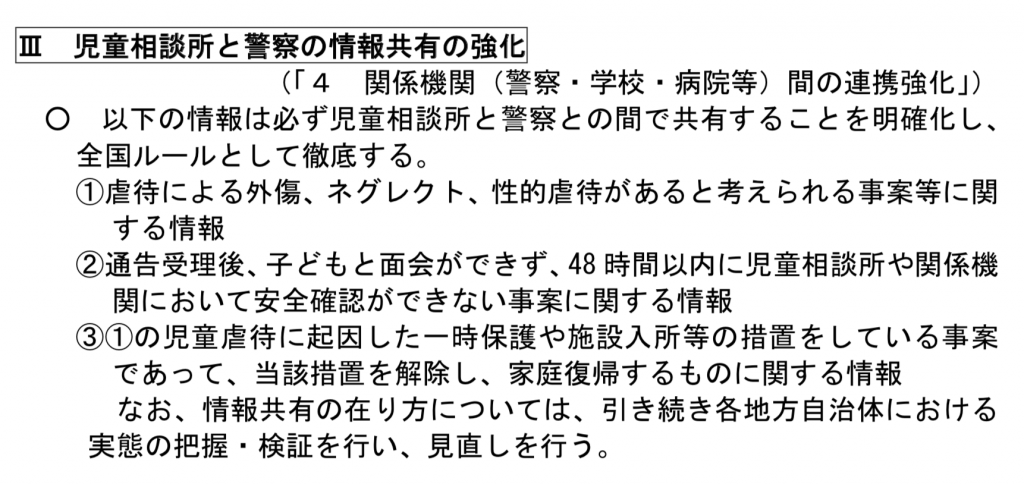 Ⅲ 児童相談所と警察の情報共有の強化

（「4 関係機関（警察・学校・病院等）間の連携強化」）

○ 以下の情報は必ず児童相談所と警察との間で共有することを明確化し、全国ルールとして徹底する。

①虐待による外傷、ネグレクト、性的虐待があると考えられる事案等に関する情報

②通告受理後、子どもと面会ができず、48時間以内に児童相談所や関係機関において安全確認ができない事案に関する情報

③①の児童虐待に起因した一時保護や施設入所等の措置をしている事案であって、当該措置を解除し、家庭復帰するものに関する情報

なお、情報共有の在り方については、引き続き各地方自治体における実態の把握・検証を行い、見直しを行う。